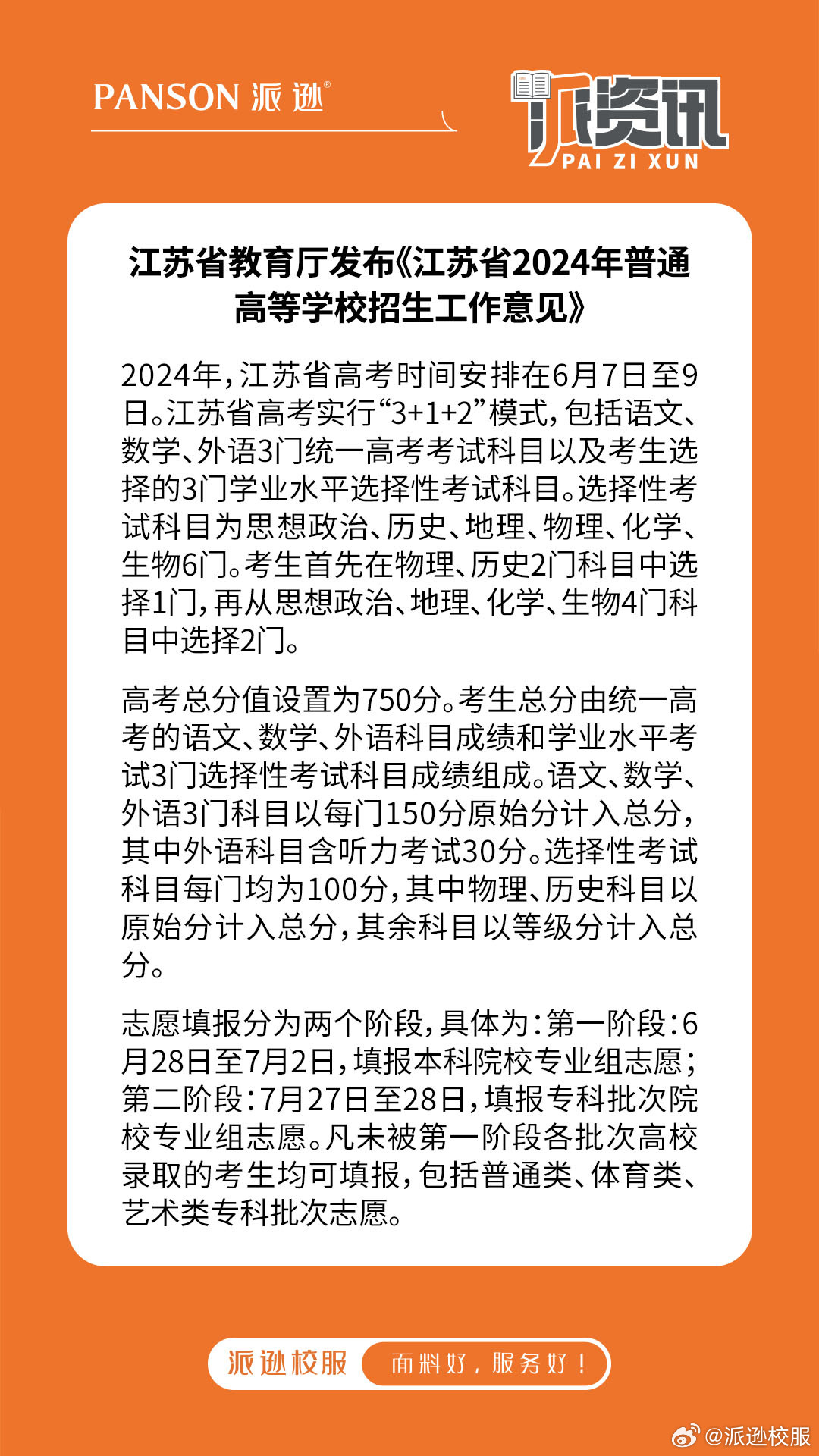 PANSON 派逊®

派资讯
PAI ZI XUN

江苏省教育厅发布《江苏省2024年普通高等学校招生工作意见》

2024年，江苏省高考时间安排在6月7日至9日。江苏省高考实行“3+1+2”模式，包括语文、数学、外语3门统一高考考试科目以及考生选择的3门学业水平选择性考试科目。选择性考试科目为思想政治、历史、地理、物理、化学、生物6门。考生首先在物理、历史2门科目中选择1门，再从思想政治、地理、化学、生物4门科目中选择2门。

高考总分值设置为750分。考生总分由统一高考的语文、数学、外语科目成绩和学业水平考试3门选择性考试科目成绩组成。语文、数学、外语3门科目以每门150分原始分计入总分，其中外语科目含听力考试30分。选择性考试科目每门均为100分，其中物理、历史科目以原始分计入总分，其余科目以等级分计入总分。

志愿填报分为两个阶段，具体为：第一阶段：6月28日至7月2日，填报本科院校专业组志愿；第二阶段：7月27日至28日，填报专科批次院校专业组志愿。凡未被第一阶段各批次高校录取的考生均可填报，包括普通类、体育类、艺术类专科批次志愿。

派逊校服 面料好，服务好！

@派逊校服